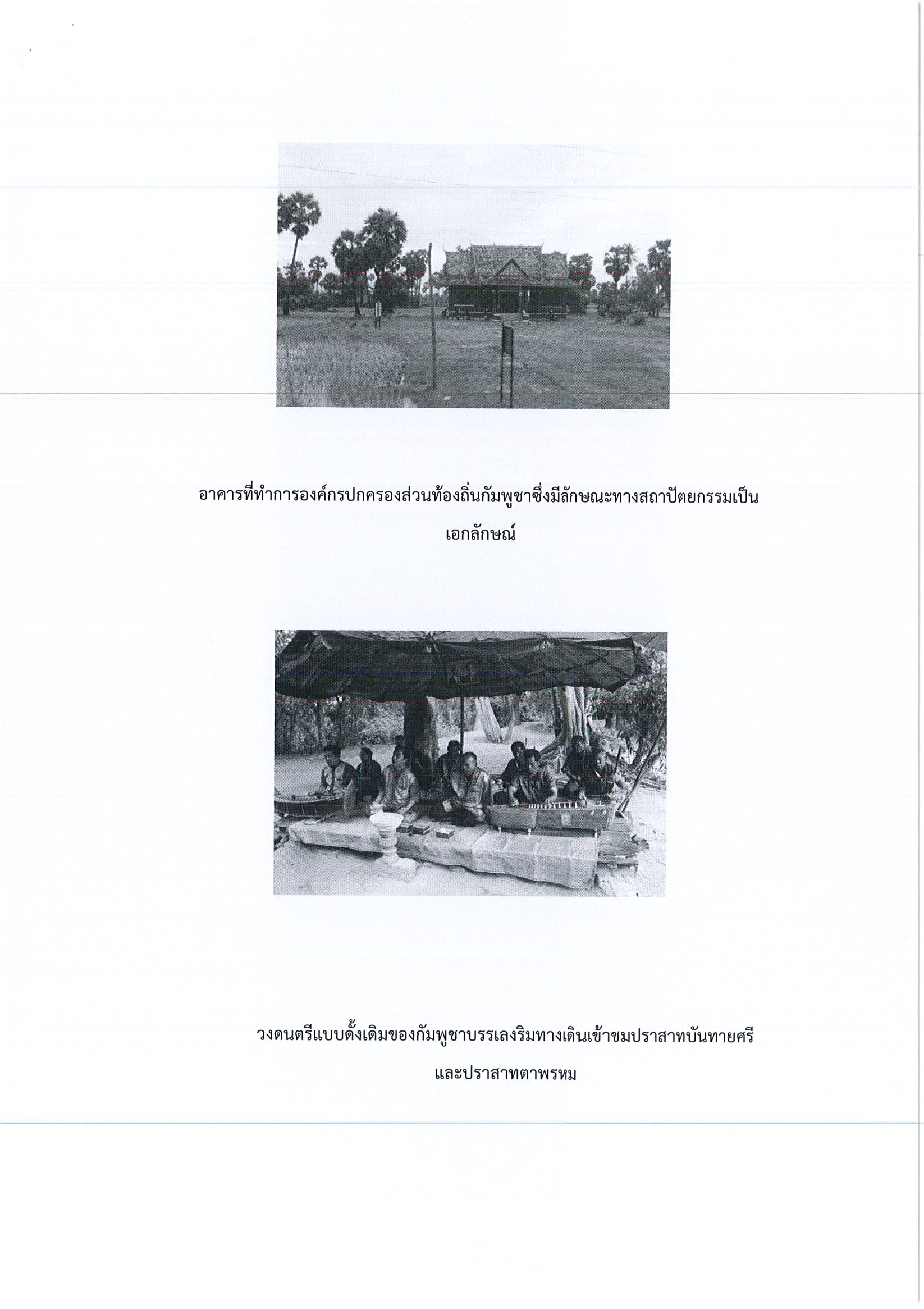 อาคารที่ทำการองค์กรปกครองส่วนท้องถิ่นกัมพูชาซึ่งมีลักษณะทางสถาปัตยกรรมเป็นเอกลักษณ์

วงดนตรีแบบดั้งเดิมของกัมพูชาบรรเลงริมทางเดินเข้าชมปราสาทบันทายศรีและปราสาทตาพรหม